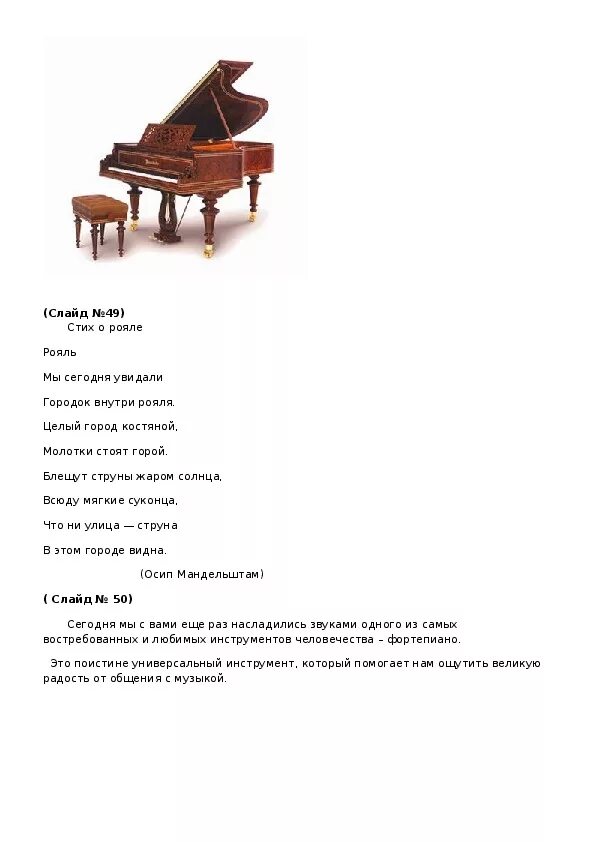 (Слайд №49)
Стих о рояле

Рояль

Мы сегодня увидали

Городок внутри рояля.

Целый город костяной,

Молотки стоят горой.

Блещут струны жаром солнца,

Всюду мягкие суконца,

Что ни улица — струна

В этом городе видна.

(Осип Мандельштам)

( Слайд № 50)

Сегодня мы с вами еще раз насладились звуками одного из самых востребованных и любимых инструментов человечества – фортепиано.

Это поистине универсальный инструмент, который помогает нам ощутить великую радость от общения с музыкой.